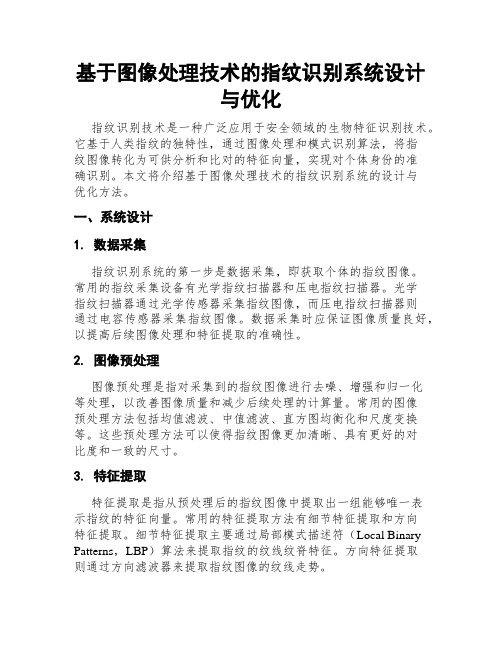 基于图像处理技术的指纹识别系统设计与优化

指纹识别技术是一种广泛应用于安全领域的生物特征识别技术。它基于人类指纹的独特性，通过图像处理和模式识别算法，将指纹图像转化为可供分析和比对的特征向量，实现对个体身份的准确识别。本文将介绍基于图像处理技术的指纹识别系统的设计与优化方法。

一、系统设计

1. 数据采集

指纹识别系统的第一步是数据采集，即获取个体的指纹图像。常用的指纹采集设备有光学指纹扫描器和压电指纹扫描器。光学指纹扫描器通过光学传感器采集指纹图像，而压电指纹扫描器则通过电容传感器采集指纹图像。数据采集时应保证图像质量良好，以提高后续图像处理和特征提取的准确性。

2. 图像预处理

图像预处理是指对采集到的指纹图像进行去噪、增强和归一化等处理，以改善图像质量和减少后续处理的计算量。常用的图像预处理方法包括均值滤波、中值滤波、直方图均衡化和尺度变换等。这些预处理方法可以使得指纹图像更加清晰、具有更好的对比度和一致的尺寸。

3. 特征提取

特征提取是指从预处理后的指纹图像中提取出一组能够唯一表示指纹的特征向量。常用的特征提取方法有细节特征提取和方向特征提取。细节特征提取主要通过局部模式描述符（Local Binary Patterns，LBP）算法来提取指纹的纹线纹脊特征。方向特征提取则通过方向滤波器来提取指纹图像的纹线走势。